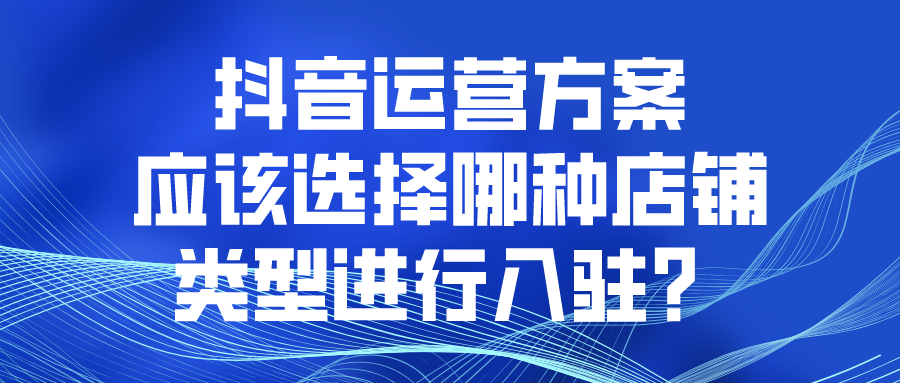 抖音运营方案
应该选择哪种店铺
类型进行入驻?